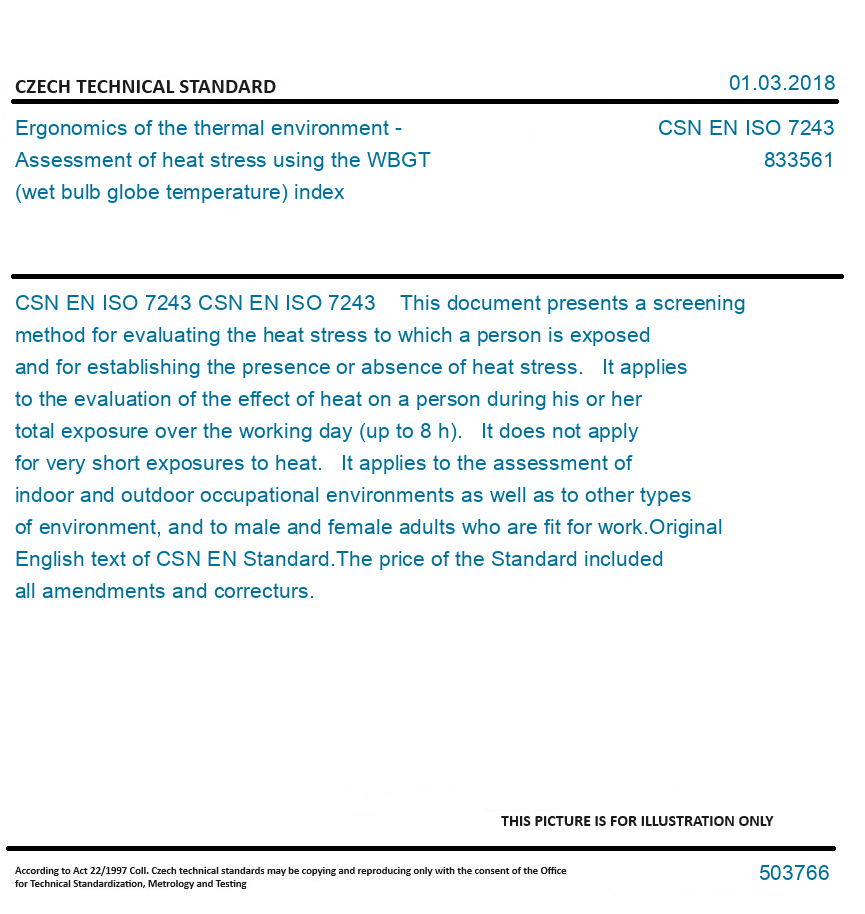 CZECH TECHNICAL STANDARD

01.03.2018

Ergonomics of the thermal environment - Assessment of heat stress using the WBGT (wet bulb globe temperature) index

CSN EN ISO 7243
833561

CSN EN ISO 7243 CSN EN ISO 7243 This document presents a screening method for evaluating the heat stress to which a person is exposed and for establishing the presence or absence of heat stress. It applies to the evaluation of the effect of heat on a person during his or her total exposure over the working day (up to 8 h). It does not apply for very short exposures to heat. It applies to the assessment of indoor and outdoor occupational environments as well as to other types of environment, and to male and female adults who are fit for work.Original English text of CSN EN Standard.The price of the Standard included all amendments and correcturs.

THIS PICTURE IS FOR ILLUSTRATION ONLY

According to Act 22/1997 Coll. Czech technical standards may be copying and reproducing only with the consent of the Office for Technical Standardization, Metrology and Testing

503766